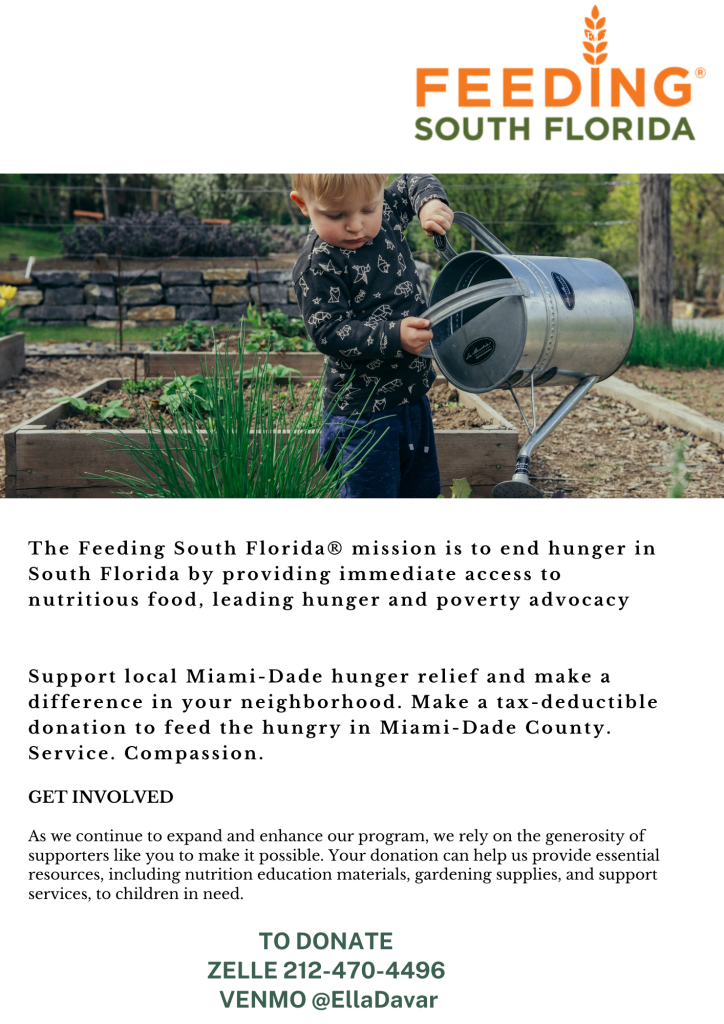 FEEDING®
SOUTH FLORIDA

The Feeding South Florida® mission is to end hunger in South Florida by providing immediate access to nutritious food, leading hunger and poverty advocacy

Support local Miami-Dade hunger relief and make a difference in your neighborhood. Make a tax-deductible donation to feed the hungry in Miami-Dade County. Service. Compassion.

GET INVOLVED

As we continue to expand and enhance our program, we rely on the generosity of supporters like you to make it possible. Your donation can help us provide essential resources, including nutrition education materials, gardening supplies, and support services, to children in need.

TO DONATE
ZELLE 212-470-4496
VENMO @EllaDavar